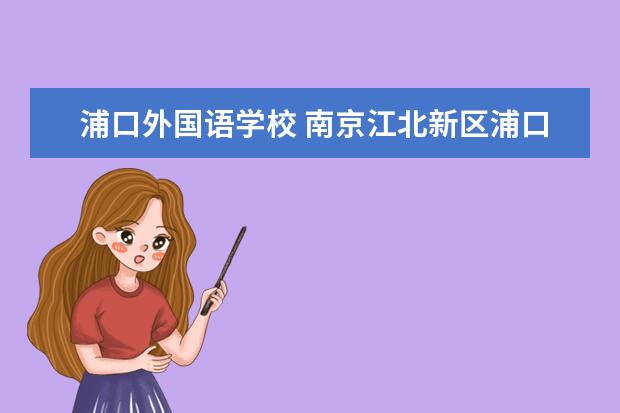 浦口外国语学校 南京江北新区浦口